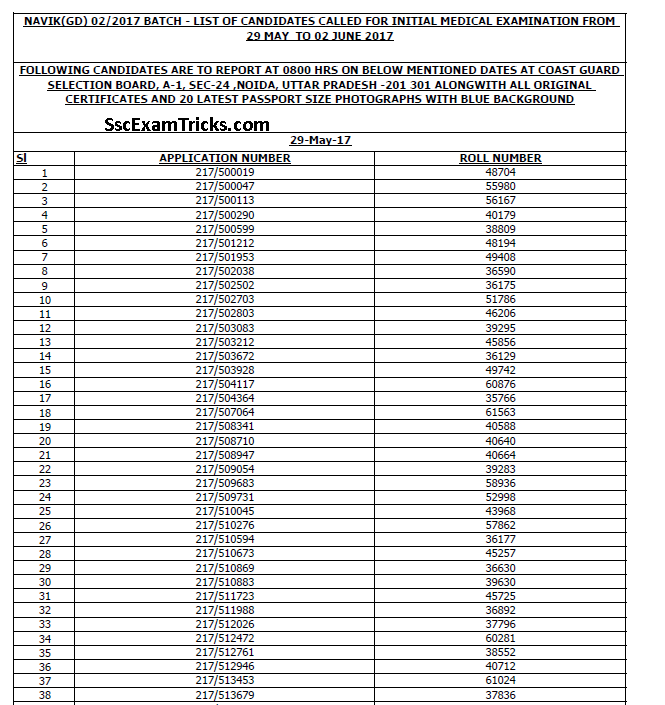 NAVIK(GD) 02/2017 BATCH - LIST OF CANDIDATES CALLED FOR INITIAL MEDICAL EXAMINATION FROM 29 MAY TO 02 JUNE 2017

FOLLOWING CANDIDATES ARE TO REPORT AT 0800 HRS ON BELOW MENTIONED DATES AT COAST GUARD SELECTION BOARD, A-1, SEC-24 ,NOIDA, UTTAR PRADESH -201 301 ALONGWITH ALL ORIGINAL CERTIFICATES AND 20 LATEST PASSPORT SIZE PHOTOGRAPHS WITH BLUE BACKGROUND

SscExamTricks.com

29-May-17

| Sl | APPLICATION NUMBER | ROLL NUMBER |
|---|---|---|
| 1 | 217/500019 | 48704 |
| 2 | 217/500047 | 55980 |
| 3 | 217/500113 | 56167 |
| 4 | 217/500290 | 40179 |
| 5 | 217/500599 | 38809 |
| 6 | 217/501212 | 48194 |
| 7 | 217/501953 | 49408 |
| 8 | 217/502038 | 36590 |
| 9 | 217/502502 | 36175 |
| 10 | 217/502703 | 51786 |
| 11 | 217/502803 | 46206 |
| 12 | 217/503083 | 39295 |
| 13 | 217/503212 | 45856 |
| 14 | 217/503672 | 36129 |
| 15 | 217/503928 | 49742 |
| 16 | 217/504117 | 60876 |
| 17 | 217/504364 | 35766 |
| 18 | 217/507064 | 61563 |
| 19 | 217/508341 | 40588 |
| 20 | 217/508710 | 40640 |
| 21 | 217/508947 | 40664 |
| 22 | 217/509054 | 39283 |
| 23 | 217/509683 | 58936 |
| 24 | 217/509731 | 52998 |
| 25 | 217/510045 | 43968 |
| 26 | 217/510276 | 57862 |
| 27 | 217/510594 | 36177 |
| 28 | 217/510673 | 45257 |
| 29 | 217/510869 | 36630 |
| 30 | 217/510883 | 39630 |
| 31 | 217/511723 | 45725 |
| 32 | 217/511988 | 36892 |
| 33 | 217/512026 | 37796 |
| 34 | 217/512472 | 60281 |
| 35 | 217/512761 | 38552 |
| 36 | 217/512946 | 40712 |
| 37 | 217/513453 | 61024 |
| 38 | 217/513679 | 37836 |